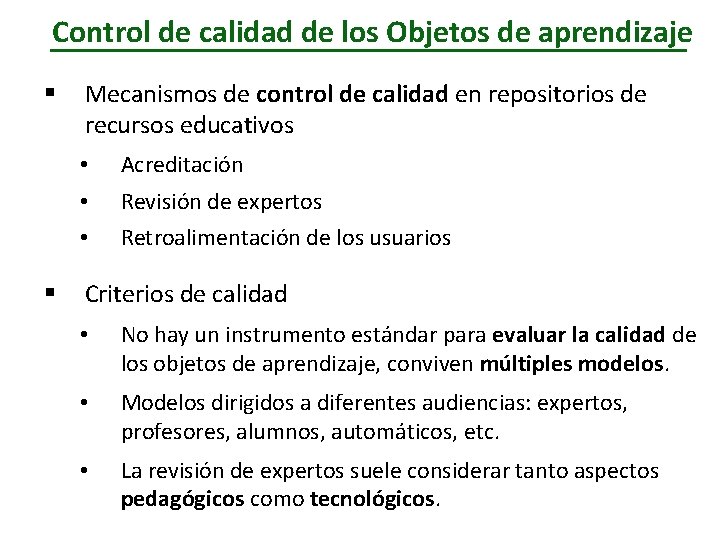 Control de calidad de los Objetos de aprendizaje

▪ Mecanismos de control de calidad en repositorios de recursos educativos

• Acreditación
• Revisión de expertos
• Retroalimentación de los usuarios

▪ Criterios de calidad

• No hay un instrumento estándar para evaluar la calidad de los objetos de aprendizaje, conviven múltiples modelos.
• Modelos dirigidos a diferentes audiencias: expertos, profesores, alumnos, automáticos, etc.
• La revisión de expertos suele considerar tanto aspectos pedagógicos como tecnológicos.